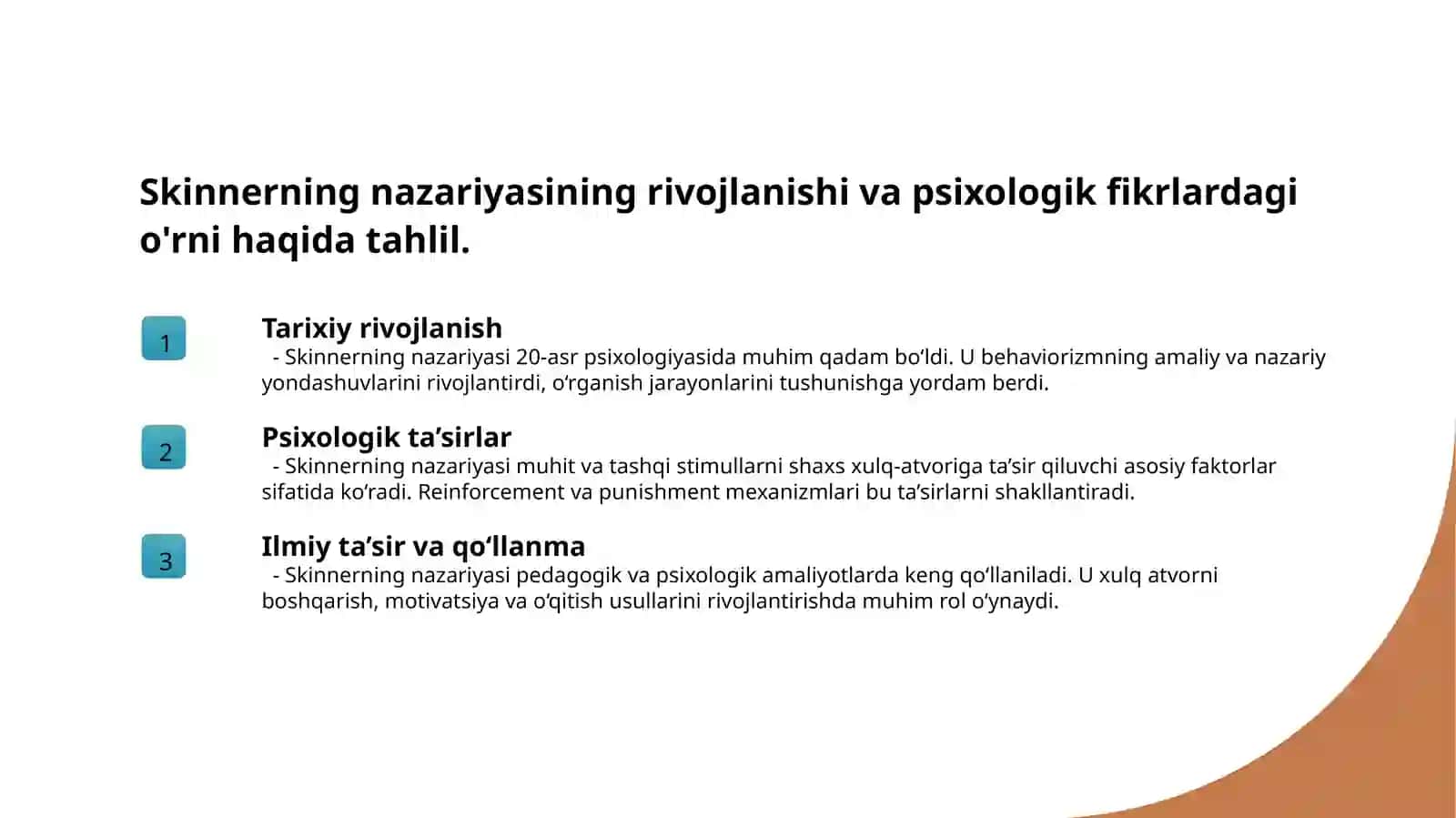 Skinnerning nazariyasining rivojlanishi va psixologik fikrlardagi o'rni haqida tahlil.

1

Tarixiy rivojlanish
- Skinnerning nazariyasi 20-asr psixologiyasida muhim qadam bo‘ldi. U behaviorizmning amaliy va nazariy yondashuvlarini rivojlantirdi, o‘rganish jarayonlarini tushunishga yordam berdi.

2

Psixologik ta’sirlar
- Skinnerning nazariyasi muhit va tashqi stimullarni shaxs xulq-atvoriga ta’sir qiluvchi asosiy faktorlar sifatida ko‘radi. Reinforcement va punishment mexanizmlari bu ta’sirlarni shakllantiradi.

3

Ilmiy ta’sir va qo‘llanma
- Skinnerning nazariyasi pedagogik va psixologik amaliyotlarda keng qo‘llaniladi. U xulq atvorni boshqarish, motivatsiya va o‘qitish usullarini rivojlantirishda muhim rol o‘ynaydi.